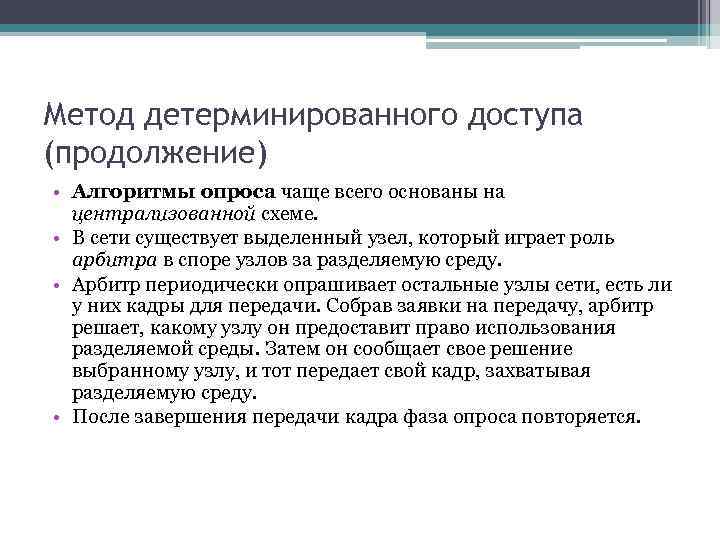 Метод детерминированного доступа (продолжение)

• Алгоритмы опроса чаще всего основаны на централизованной схеме.
• В сети существует выделенный узел, который играет роль арбитра в споре узлов за разделяемую среду.
• Арбитр периодически опрашивает остальные узлы сети, есть ли у них кадры для передачи. Собрав заявки на передачу, арбитр решает, какому узлу он предоставит право использования разделяемой среды. Затем он сообщает свое решение выбранному узлу, и тот передает свой кадр, захватывая разделяемую среду.
• После завершения передачи кадра фаза опроса повторяется.